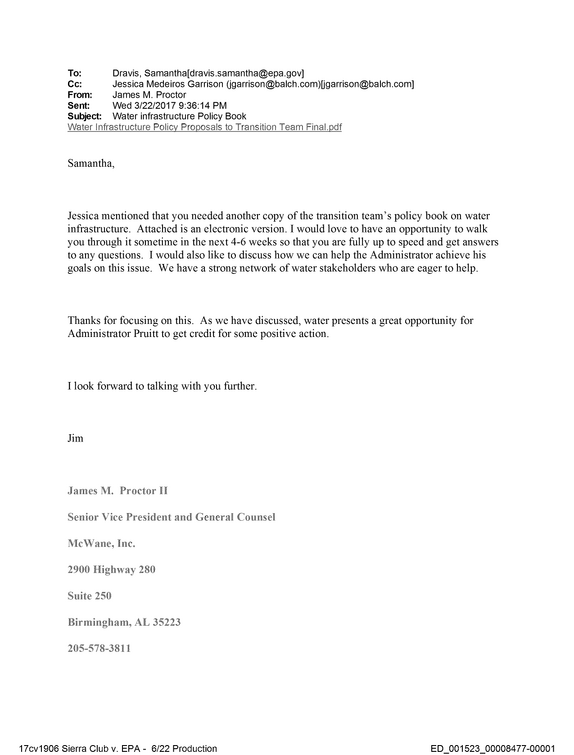 To: Dravis, Samantha[dravis.samantha@epa.gov]
Cc: Jessica Medeiros Garrison (jgarrison@balch.com)[jgarrison@balch.com]
From: James M. Proctor
Sent: Wed 3/22/2017 9:36:14 PM
Subject: Water infrastructure Policy Book
Water Infrastructure Policy Proposals to Transition Team Final.pdf

Samantha,

Jessica mentioned that you needed another copy of the transition team's policy book on water infrastructure. Attached is an electronic version. I would love to have an opportunity to walk you through it sometime in the next 4-6 weeks so that you are fully up to speed and get answers to any questions. I would also like to discuss how we can help the Administrator achieve his goals on this issue. We have a strong network of water stakeholders who are eager to help.

Thanks for focusing on this. As we have discussed, water presents a great opportunity for Administrator Pruitt to get credit for some positive action.

I look forward to talking with you further.

Jim

James M. Proctor II

Senior Vice President and General Counsel

McWane, Inc.

2900 Highway 280

Suite 250

Birmingham, AL 35223

205-578-3811

17cv1906 Sierra Club v. EPA - 6/22 Production

ED_001523_00008477-00001